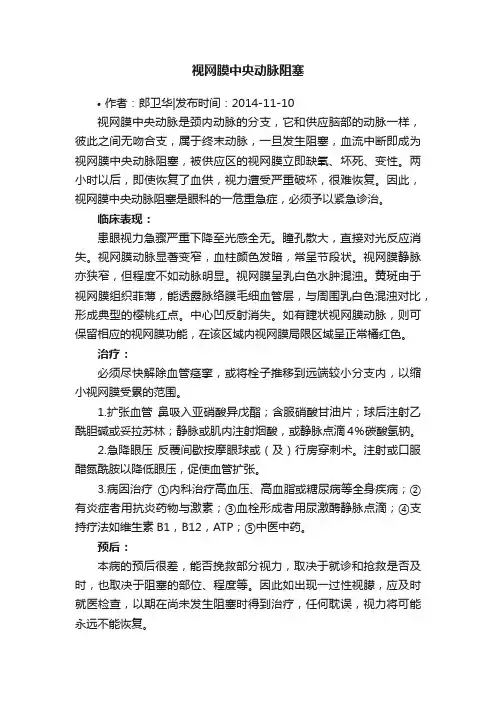 视网膜中央动脉阻塞

• 作者：郎卫华|发布时间：2014-11-10

视网膜中央动脉是颈内动脉的分支，它和供应脑部的动脉一样，彼此之间无吻合支，属于终末动脉，一旦发生阻塞，血流中断即成为视网膜中央动脉阻塞，被供应区的视网膜立即缺氧、坏死、变性。两小时以后，即使恢复了血供，视力遭受严重破坏，很难恢复。因此，视网膜中央动脉阻塞是眼科的一危重急症，必须予以紧急诊治。

临床表现：

患眼视力急骤严重下降至光感全无。瞳孔散大，直接对光反应消失。视网膜动脉显著变窄，血柱颜色发暗，常呈节段状。视网膜静脉亦狭窄，但程度不如动脉明显。视网膜呈乳白色水肿混浊。黄斑由于视网膜组织菲薄，能透露脉络膜毛细血管层，与周围乳白色混浊对比，形成典型的樱桃红点。中心凹反射消失。如有睫状视网膜动脉，则可保留相应的视网膜功能，在该区域内视网膜局限区域呈正常橘红色。

治疗：

必须尽快解除血管痉挛，或将栓子推移到远端较小分支内，以缩小视网膜受累的范围。

1.扩张血管 鼻吸入亚硝酸异戊酯；含服硝酸甘油片；球后注射乙酰胆碱或妥拉苏林；静脉或肌内注射烟酸，或静脉点滴4%碳酸氢钠。

2.急降眼压 反覆间歇按摩眼球或（及）行房穿刺术。注射或口服醋氮酰胺以降低眼压，促使血管扩张。

3.病因治疗 ①内科治疗高血压、高血脂或糖尿病等全身疾病；②有炎症者用抗炎药物与激素；③血栓形成者用尿激酶静脉点滴；④支持疗法如维生素 B1，B12，ATP；⑤中医中药。

预后：

本病的预后很差，能否挽救部分视力，取决于就诊和抢救是否及时，也取决于阻塞的部位、程度等。因此如出现一过性视朦，应及时就医检查，以期在尚未发生阻塞时得到治疗，任何耽误，视力将可能永远不能恢复。